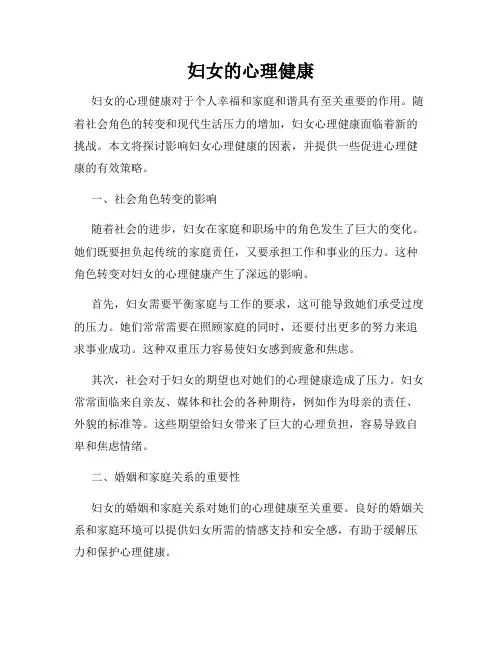 妇女的心理健康

妇女的心理健康对于个人幸福和家庭和谐具有至关重要的作用。随着社会角色的转变和现代生活压力的增加，妇女心理健康面临着新的挑战。本文将探讨影响妇女心理健康的因素，并提供一些促进心理健康的有效策略。

一、社会角色转变的影响

随着社会的进步，妇女在家庭和职场中的角色发生了巨大的变化。她们既要担负起传统的家庭责任，又要承担工作和事业的压力。这种角色转变对妇女的心理健康产生了深远的影响。

首先，妇女需要平衡家庭与工作的要求，这可能导致她们承受过度的压力。她们常常需要在照顾家庭的同时，还要付出更多的努力来追求事业成功。这种双重压力容易使妇女感到疲惫和焦虑。

其次，社会对于妇女的期望也对她们的心理健康造成了压力。妇女常常面临来自亲友、媒体和社会的各种期待，例如作为母亲的责任、外貌的标准等。这些期望给妇女带来了巨大的心理负担，容易导致自卑和焦虑情绪。

二、婚姻和家庭关系的重要性

妇女的婚姻和家庭关系对她们的心理健康至关重要。良好的婚姻关系和家庭环境可以提供妇女所需的情感支持和安全感，有助于缓解压力和保护心理健康。